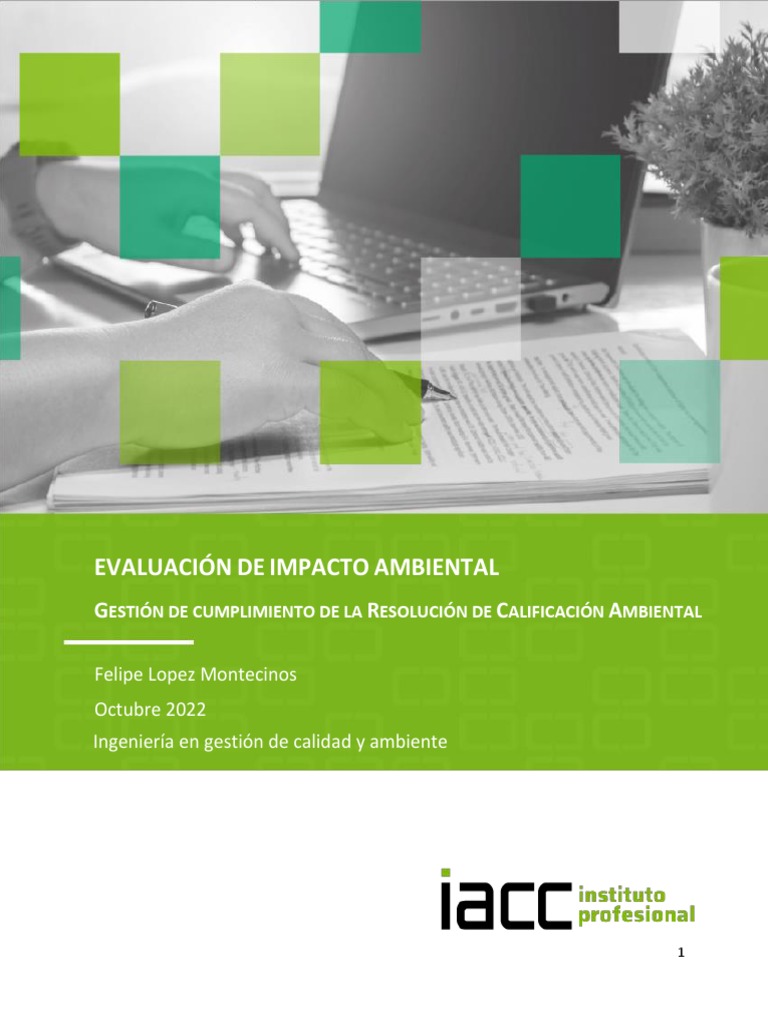 EVALUACIÓN DE IMPACTO AMBIENTAL

GESTIÓN DE CUMPLIMIENTO DE LA RESOLUCIÓN DE CALIFICACIÓN AMBIENTAL

Felipe Lopez Montecinos

Octubre 2022

Ingeniería en gestión de calidad y ambiente

iacc instituto profesional

1